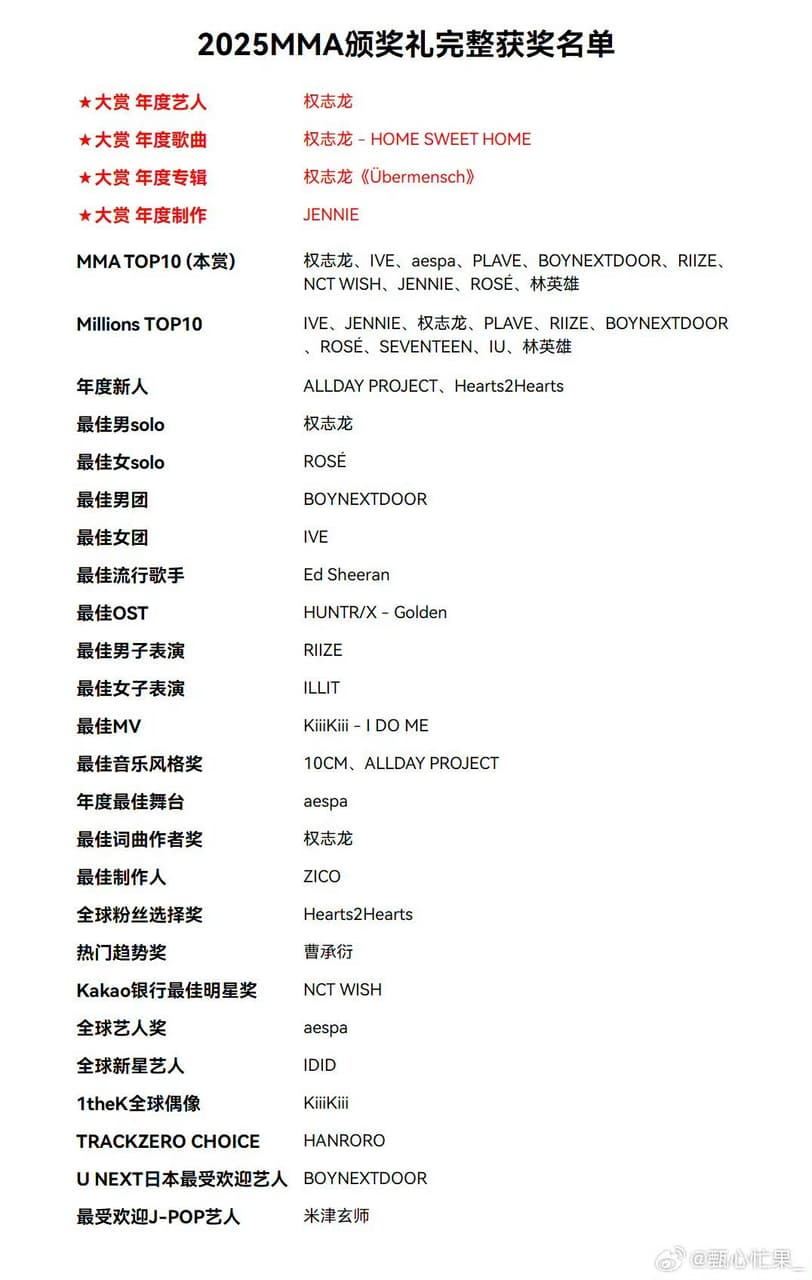 2025MMA颁奖礼完整获奖名单

| | |
|---|---|
| ★大赏 年度艺人 | 权志龙 |
| ★大赏 年度歌曲 | 权志龙 - HOME SWEET HOME |
| ★大赏 年度专辑 | 权志龙《Übermensch》 |
| ★大赏 年度制作 | JENNIE |
| MMA TOP10 (本赏) | 权志龙、IVE、aespa、PLAVE、BOYNEXTDOOR、RIIZE、NCT WISH、JENNIE、ROSÉ、林英雄 |
| Millions TOP10 | IVE、JENNIE、权志龙、PLAVE、RIIZE、BOYNEXTDOOR、ROSÉ、SEVENTEEN、IU、林英雄 |
| 年度新人 | ALLDAY PROJECT、Hearts2Hearts |
| 最佳男solo | 权志龙 |
| 最佳女solo | ROSÉ |
| 最佳男团 | BOYNEXTDOOR |
| 最佳女团 | IVE |
| 最佳流行歌手 | Ed Sheeran |
| 最佳OST | HUNTR/X - Golden |
| 最佳男子表演 | RIIZE |
| 最佳女子表演 | ILLIT |
| 最佳MV | KiiiKiii - I DO ME |
| 最佳音乐风格奖 | 10CM、ALLDAY PROJECT |
| 年度最佳舞台 | aespa |
| 最佳词曲作者奖 | 权志龙 |
| 最佳制作人 | ZICO |
| 全球粉丝选择奖 | Hearts2Hearts |
| 热门趋势奖 | 曹承衍 |
| Kakao银行最佳明星奖 | NCT WISH |
| 全球艺人奖 | aespa |
| 全球新星艺人 | IDID |
| 1theK全球偶像 | KiiiKiii |
| TRACKZERO CHOICE | HANRORO |
| U NEXT日本最受欢迎艺人 | BOYNEXTDOOR |
| 最受欢迎J-POP艺人 | 米津玄师 |

@甄心忙果_